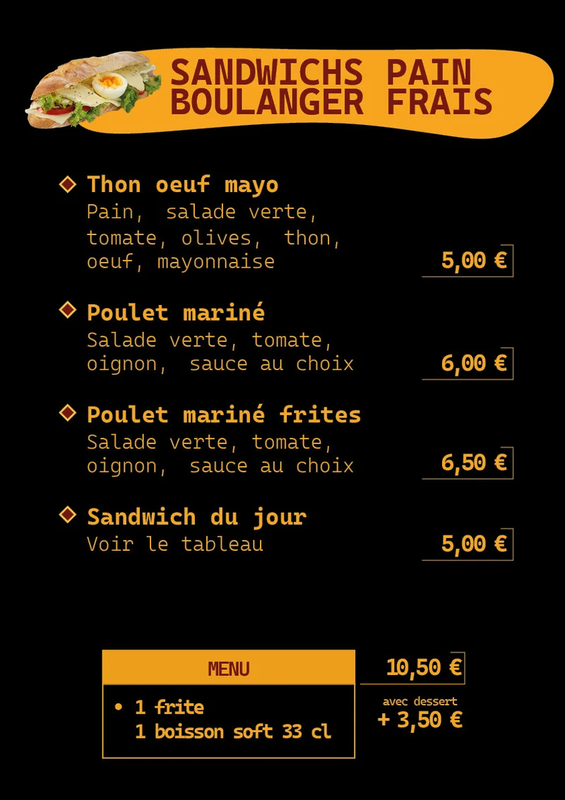 SANDWICHS PAIN
BOULANGER FRAIS

Thon oeuf mayo
Pain, salade verte, tomate, olives, thon, oeuf, mayonnaise
5,00 €

Poulet mariné
Salade verte, tomate, oignon, sauce au choix
6,00 €

Poulet mariné frites
Salade verte, tomate, oignon, sauce au choix
6,50 €

Sandwich du jour
Voir le tableau
5,00 €

MENU
• 1 frite
1 boisson soft 33 cl

10,50 €
avec dessert
+ 3,50 €